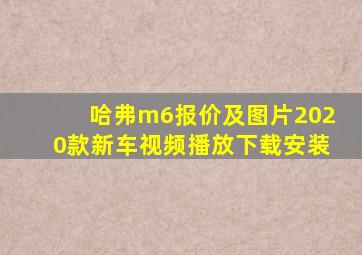 哈弗m6报价及图片2020款新车视频播放下载安装